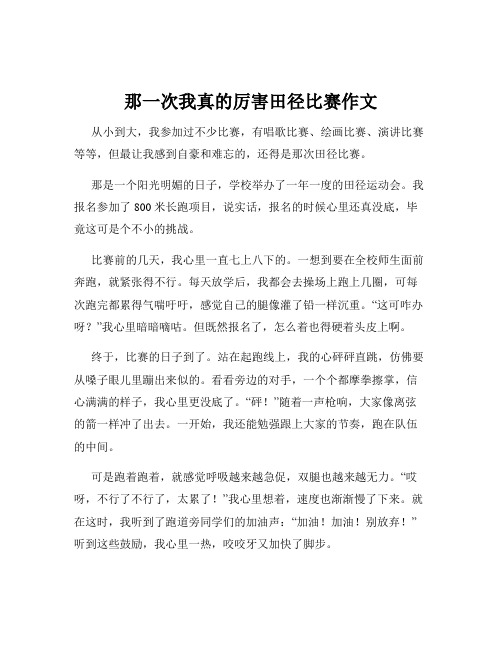 那一次我真的厉害田径比赛作文

从小到大，我参加过不少比赛，有唱歌比赛、绘画比赛、演讲比赛等等，但最让我感到自豪和难忘的，还得是那次田径比赛。

那是一个阳光明媚的日子，学校举办了一年一度的田径运动会。我报名参加了 800 米长跑项目，说实话，报名的时候心里还真没底，毕竟这可是个不小的挑战。

比赛前的几天，我心里一直七上八下的。一想到要在全校师生面前奔跑，就紧张得不行。每天放学后，我都会去操场上跑上几圈，可每次跑完都累得气喘吁吁，感觉自己的腿像灌了铅一样沉重。“这可咋办呀？”我心里暗暗嘀咕。但既然报名了，怎么着也得硬着头皮上啊。

终于，比赛的日子到了。站在起跑线上，我的心砰砰直跳，仿佛要从嗓子眼儿里蹦出来似的。看看旁边的对手，一个个都摩拳擦掌，信心满满的样子，我心里更没底了。“砰！”随着一声枪响，大家像离弦的箭一样冲了出去。一开始，我还能勉强跟上大家的节奏，跑在队伍的中间。

可是跑着跑着，就感觉呼吸越来越急促，双腿也越来越无力。“哎呀，不行了不行了，太累了！”我心里想着，速度也渐渐慢了下来。就在这时，我听到了跑道旁同学们的加油声：“加油！加油！别放弃！”听到这些鼓励，我心里一热，咬咬牙又加快了脚步。